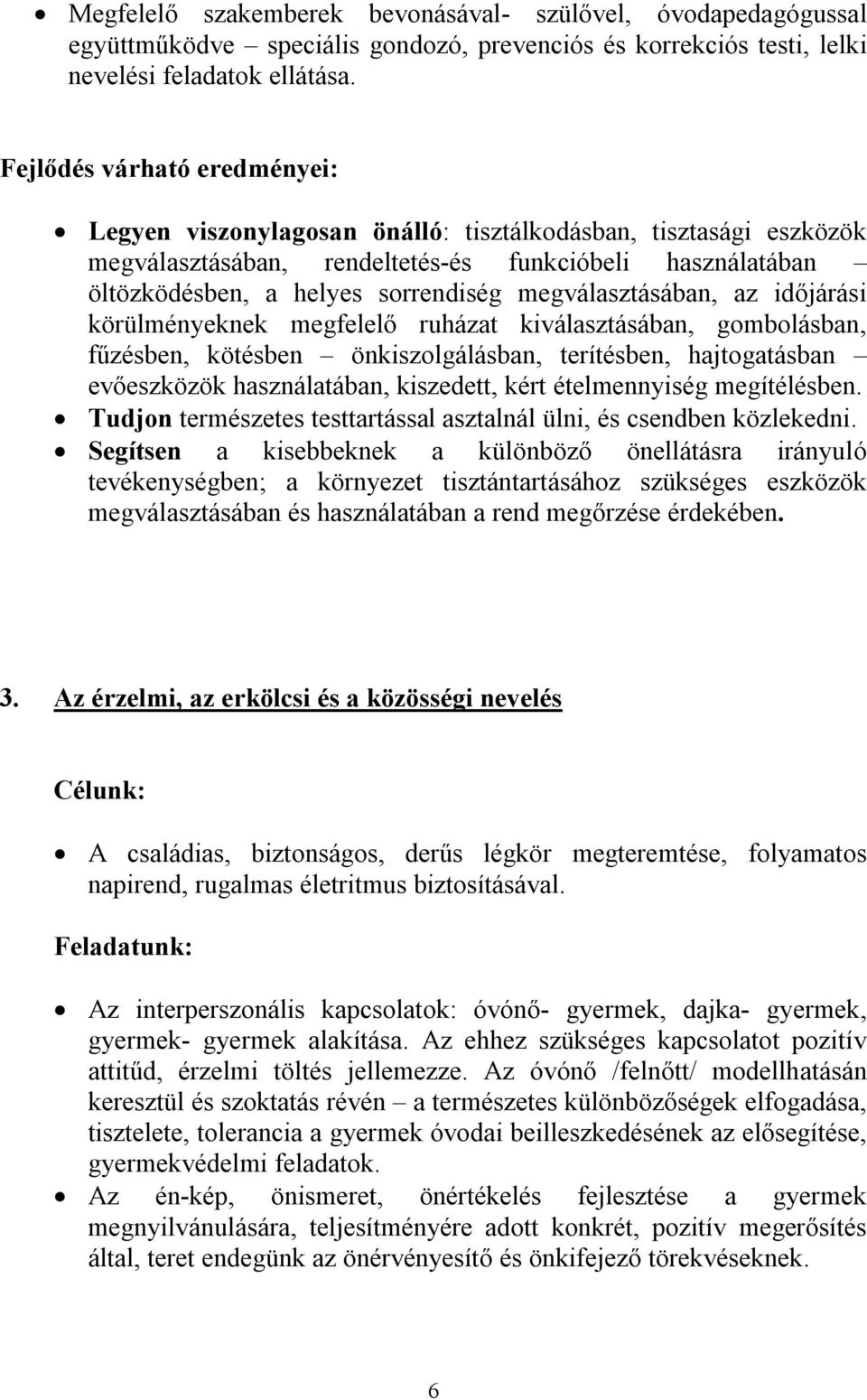 • Megfelelő szakemberek bevonásával- szülővel, óvodapedagógussal együttműködve – speciális gondozó, prevenciós és korrekciós testi, lelki nevelési feladatok ellátása.

Fejlődés várható eredményei:

• Legyen viszonylagosan önálló: tisztálkodásban, tisztasági eszközök megválasztásában, rendeltetés-és funkcióbeli használatában – öltözködésben, a helyes sorrendiség megválasztásában, az időjárási körülményeknek megfelelő ruházat kiválasztásában, gombolásban, fűzésben, kötésben – önkiszolgálásban, terítésben, hajtogatásban – evőeszközök használatában, kiszedett, kért ételmennyiség megítélésben.
• Tudjon természetes testtartással asztalnál ülni, és csendben közlekedni.
• Segítsen a kisebbeknek a különböző önellátásra irányuló tevékenységben; a környezet tisztántartásához szükséges eszközök megválasztásában és használatában a rend megőrzése érdekében.

3. Az érzelmi, az erkölcsi és a közösségi nevelés

Célunk:

• A családias, biztonságos, derűs légkör megteremtése, folyamatos napirend, rugalmas életritmus biztosításával.

Feladatunk:

• Az interperszonális kapcsolatok: óvónő- gyermek, dajka- gyermek, gyermek- gyermek alakítása. Az ehhez szükséges kapcsolatot pozitív attitűd, érzelmi töltés jellemezze. Az óvónő /felnőtt/ modellhatásán keresztül és szoktatás révén – a természetes különbözőségek elfogadása, tisztelete, tolerancia a gyermek óvodai beilleszkedésének az elősegítése, gyermekvédelmi feladatok.
• Az én-kép, önismeret, önértékelés fejlesztése a gyermek megnyilvánulására, teljesítményére adott konkrét, pozitív megerősítés által, teret endegünk az önérvényesítő és önkifejező törekvéseknek.

6